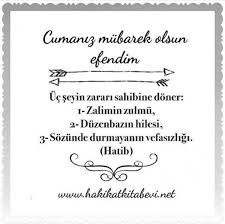 Cumanız mübarek olsun efendim

Üç şeyin zararı sahibine döner:
1- Zalimin zulmü,
2- Düzenbazın hilesi,
3- Sözünde durmayanın vefasızlığı.
(Hatib)

www.hakikatkitabevi.net